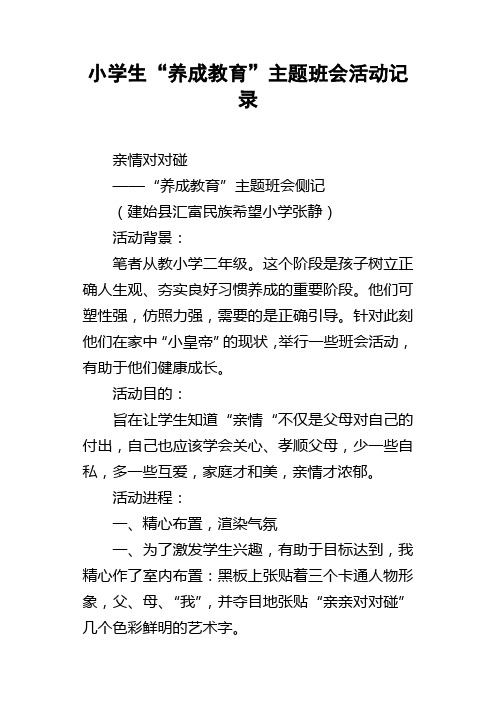 小学生“养成教育”主题班会活动记录

亲情对对碰

——“养成教育”主题班会侧记

（建始县汇富民族希望小学张静）

活动背景：

笔者从教小学二年级。这个阶段是孩子树立正确人生观、夯实良好习惯养成的重要阶段。他们可塑性强，仿照力强，需要的是正确引导。针对此刻他们在家中“小皇帝”的现状，举行一些班会活动，有助于他们健康成长。

活动目的：

旨在让学生知道“亲情“不仅是父母对自己的付出，自己也应该学会关心、孝顺父母，少一些自私，多一些互爱，家庭才和美，亲情才浓郁。

活动进程：

一、精心布置，渲染气氛

一、为了激发学生兴趣，有助于目标达到，我精心作了室内布置：黑板上张贴着三个卡通人物形象，父、母、“我”，并夺目地张贴“亲亲对对碰”几个色彩鲜明的艺术字。